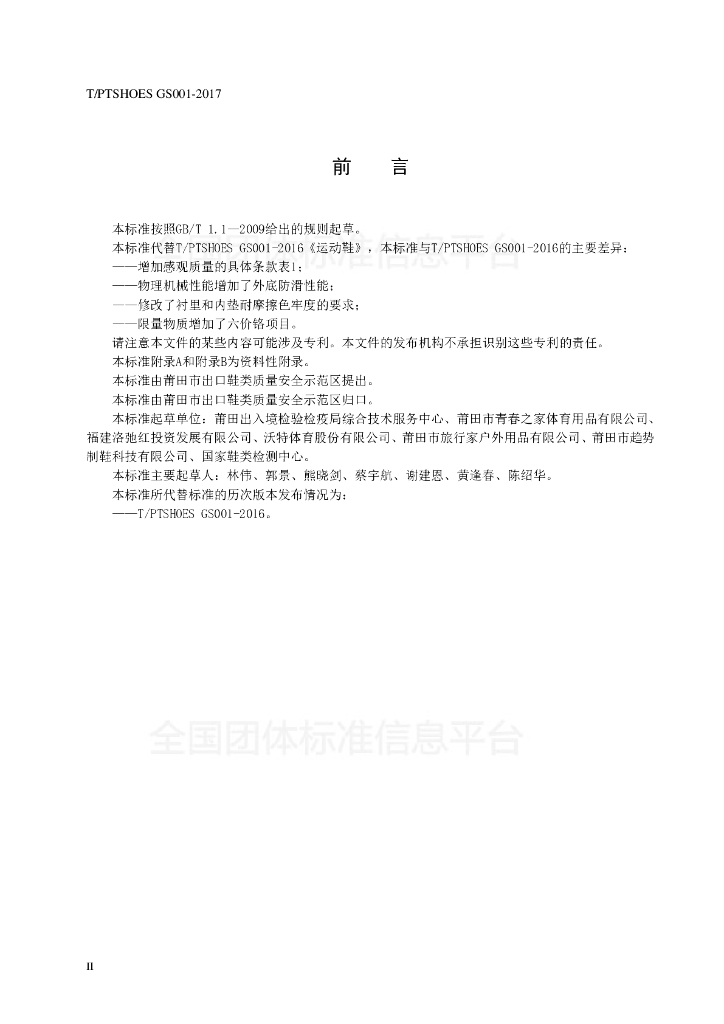 T/PTSHOES GS001-2017

前　言

本标准按照GB/T 1.1—2009给出的规则起草。

本标准代替T/PTSHOES GS001-2016《运动鞋》，本标准与T/PTSHOES GS001-2016的主要差异：

——增加感观质量的具体条款表1；

——物理机械性能增加了外底防滑性能；

——修改了衬里和内垫耐摩擦色牢度的要求；

——限量物质增加了六价铬项目。

请注意本文件的某些内容可能涉及专利。本文件的发布机构不承担识别这些专利的责任。

本标准附录A和附录B为资料性附录。

本标准由莆田市出口鞋类质量安全示范区提出。

本标准由莆田市出口鞋类质量安全示范区归口。

本标准起草单位：莆田出入境检验检疫局综合技术服务中心、莆田市青春之家体育用品有限公司、福建洛弛红投资发展有限公司、沃特体育股份有限公司、莆田市旅行家户外用品有限公司、莆田市趋势制鞋科技有限公司、国家鞋类检测中心。

本标准主要起草人：林伟、郭景、熊晓剑、蔡宇航、谢建恩、黄逢春、陈绍华。

本标准所代替标准的历次版本发布情况为：

——T/PTSHOES GS001-2016。

全国团体标准信息平台

全国团体标准信息平台

II